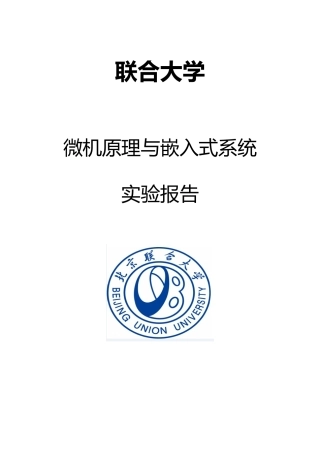 联合大学

微机原理与嵌入式系统

实验报告

北京联合大学

BEIJING UNION UNIVERSITY